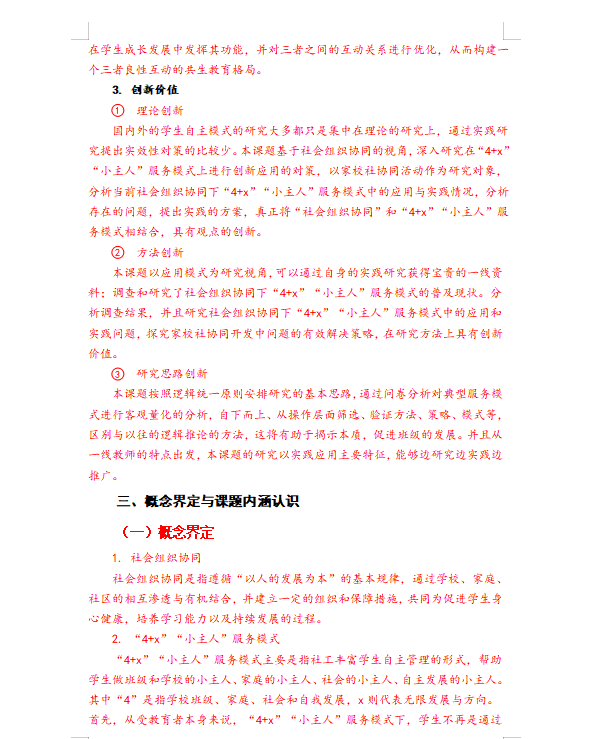 在学生成长发展中发挥其功能，并对三者之间的互动关系进行优化，从而构建一个三者良性互动的共生教育格局。

3. 创新价值

① 理论创新

国内外的学生自主模式的研究大多都只是集中在理论的研究上，通过实践研究提出实效性对策的比较少。本课题基于社会组织协同的视角，深入研究在“4+x”“小主人”服务模式上进行创新应用的对策，以家校社协同活动作为研究对象，分析当前社会组织协同下“4+x”“小主人”服务模式中的应用与实践情况，分析存在的问题，提出实践的方案，真正将“社会组织协同”和“4+x”“小主人”服务模式相结合，具有观点的创新。

② 方法创新

本课题以应用模式为研究视角，可以通过自身的实践研究获得宝贵的一线资料；调查和研究了社会组织协同下“4+x”“小主人”服务模式的普及现状。分析调查结果，并且研究社会组织协同下“4+x”“小主人”服务模式中的应用和实践问题，探究家校社协同开发中问题的有效解决策略，在研究方法上具有创新价值。

③ 研究思路创新

本课题按照逻辑统一原则安排研究的基本思路，通过问卷分析对典型服务模式进行客观量化的分析，自下而上、从操作层面筛选、验证方法、策略、模式等，区别与以往的逻辑推论的方法，这将有助于揭示本质，促进班级的发展。并且从一线教师的特点出发，本课题的研究以实践应用主要特征，能够边研究边实践边推广。

三、概念界定与课题内涵认识

（一）概念界定

1. 社会组织协同

社会组织协同是指遵循“以人的发展为本”的基本规律，通过学校、家庭、社区的相互渗透与有机结合，并建立一定的组织和保障措施，共同为促进学生身心健康，培养学习能力以及持续发展的过程。

2. “4+x”“小主人”服务模式

“4+x”“小主人”服务模式主要是指社工丰富学生自主管理的形式，帮助学生做班级和学校的小主人、家庭的小主人、社会的小主人、自主发展的小主人。其中“4”是指学校班级、家庭、社会和自我发展，x 则代表无限发展与方向。首先，从受教育者本身来说，“4+x”“小主人”服务模式下，学生不再是通过